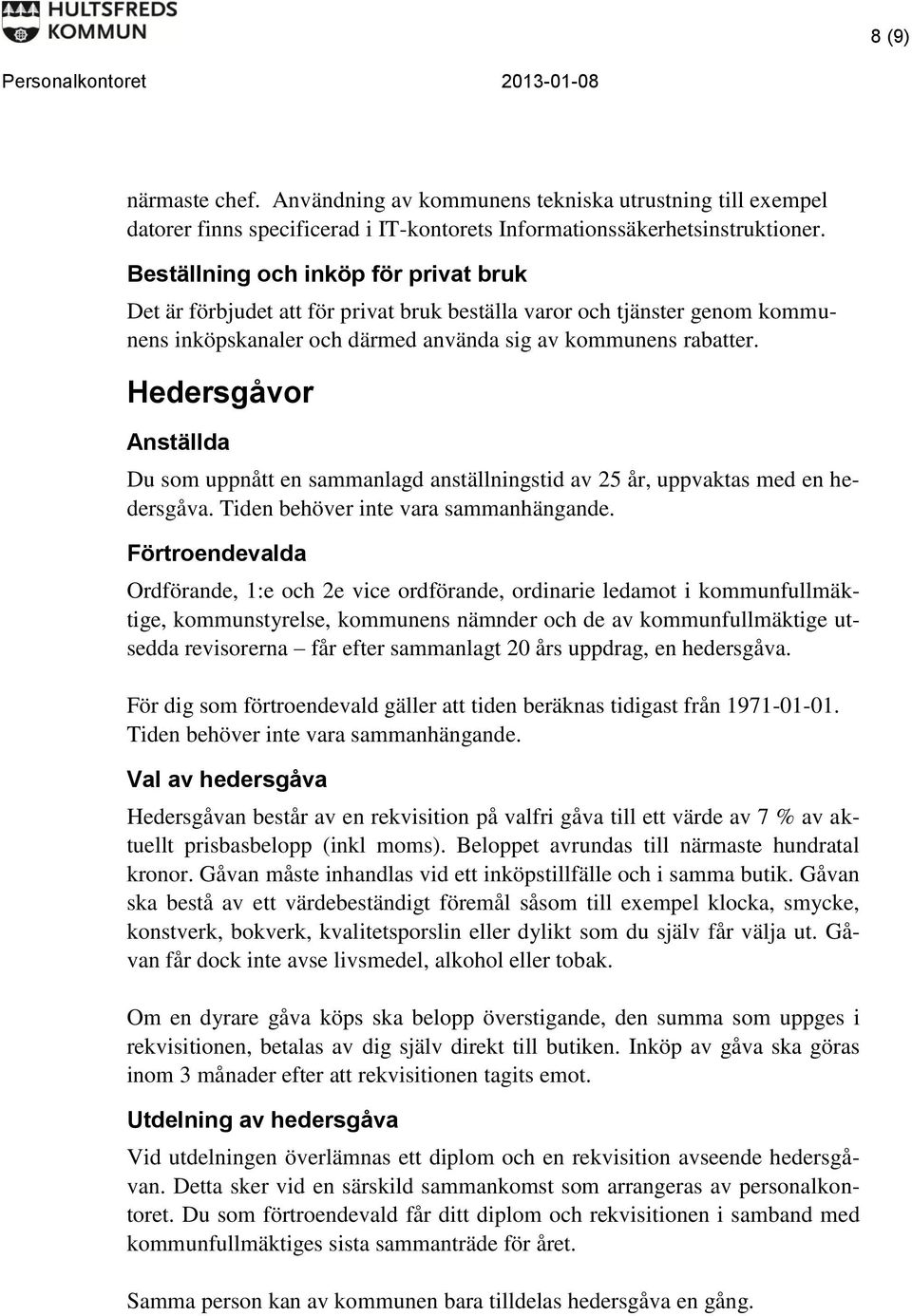 HULTSFREDS KOMMUN

8 (9)

Personalkontoret 2013-01-08

närmaste chef. Användning av kommunens tekniska utrustning till exempel datorer finns specificerad i IT-kontorets Informationssäkerhetsinstruktioner.

Beställning och inköp för privat bruk

Det är förbjudet att för privat bruk beställa varor och tjänster genom kommunens inköpskanaler och därmed använda sig av kommunens rabatter.

Hedersgåvor

Anställda

Du som uppnått en sammanlagd anställningstid av 25 år, uppvaktas med en hedersgåva. Tiden behöver inte vara sammanhängande.

Förtroendevalda

Ordförande, 1:e och 2e vice ordförande, ordinarie ledamot i kommunfullmäktige, kommunstyrelse, kommunens nämnder och de av kommunfullmäktige utsedda revisorerna – får efter sammanlagt 20 års uppdrag, en hedersgåva.

För dig som förtroendevald gäller att tiden beräknas tidigast från 1971-01-01. Tiden behöver inte vara sammanhängande.

Val av hedersgåva

Hedersgåvan består av en rekvisition på valfri gåva till ett värde av 7 % av aktuellt prisbasbelopp (inkl moms). Beloppet avrundas till närmaste hundratal kronor. Gåvan måste inhandlas vid ett inköpstillfälle och i samma butik. Gåvan ska bestå av ett värdebeständigt föremål såsom till exempel klocka, smycke, konstverk, bokverk, kvalitetsporslin eller dylikt som du själv får välja ut. Gåvan får dock inte avse livsmedel, alkohol eller tobak.

Om en dyrare gåva köps ska belopp överstigande, den summa som uppges i rekvisitionen, betalas av dig själv direkt till butiken. Inköp av gåva ska göras inom 3 månader efter att rekvisitionen tagits emot.

Utdelning av hedersgåva

Vid utdelningen överlämnas ett diplom och en rekvisition avseende hedersgåvan. Detta sker vid en särskild sammankomst som arrangeras av personalkontoret. Du som förtroendevald får ditt diplom och rekvisitionen i samband med kommunfullmäktiges sista sammanträde för året.

Samma person kan av kommunen bara tilldelas hedersgåva en gång.